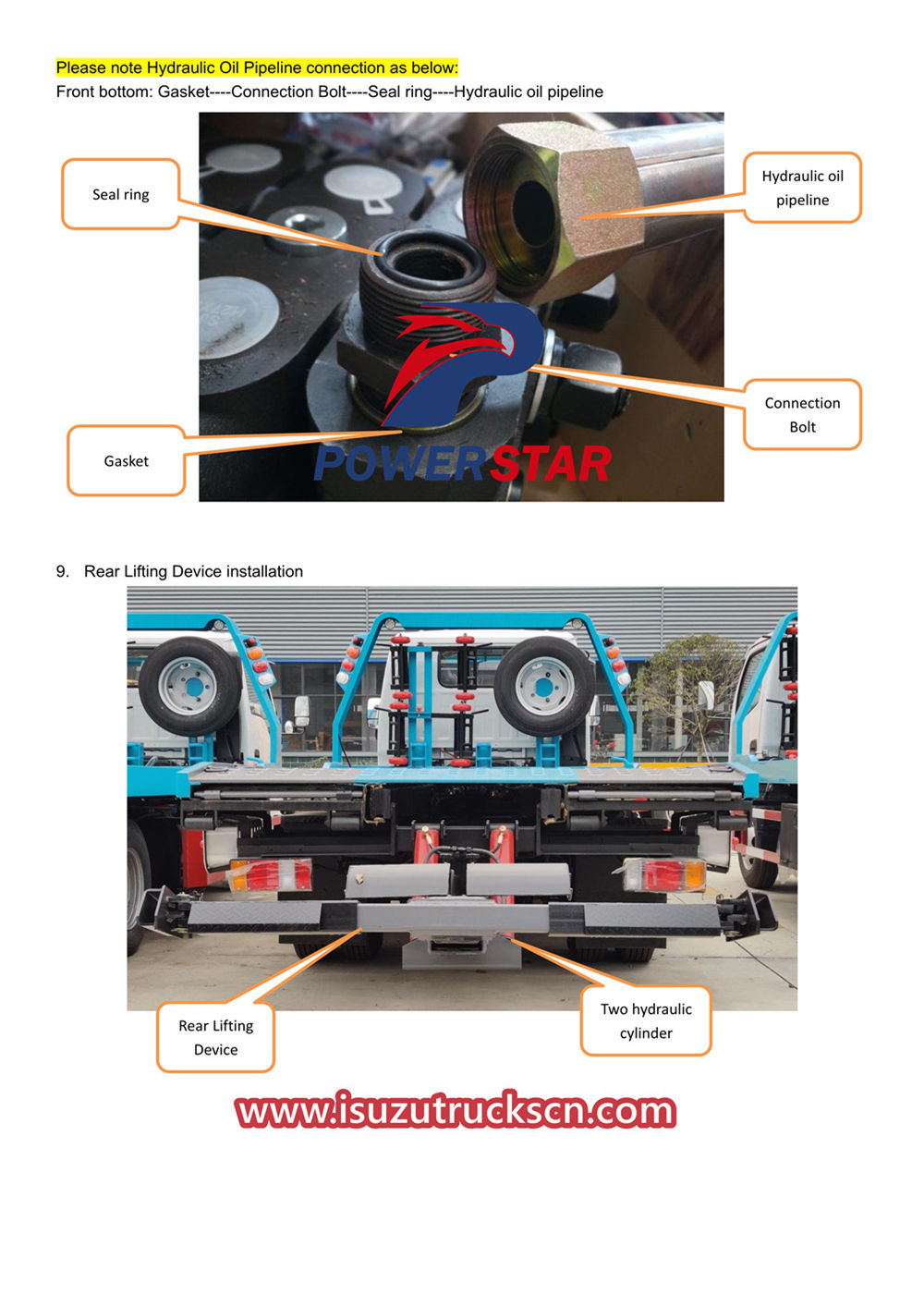 Please note Hydraulic Oil Pipeline connection as below:
Front bottom: Gasket----Connection Bolt----Seal ring----Hydraulic oil pipeline

Seal ring

Hydraulic oil pipeline

Connection Bolt

Gasket

POWERSTAR

9. Rear Lifting Device installation

Rear Lifting Device

Two hydraulic cylinder

www.isuzutruckscn.com